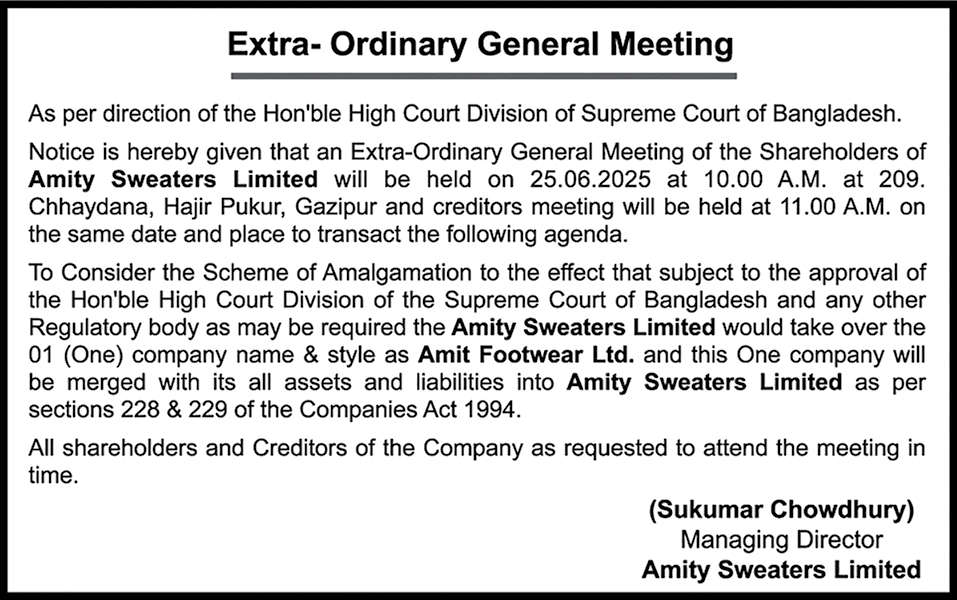 Extra- Ordinary General Meeting

As per direction of the Hon'ble High Court Division of Supreme Court of Bangladesh.

Notice is hereby given that an Extra-Ordinary General Meeting of the Shareholders of Amity Sweaters Limited will be held on 25.06.2025 at 10.00 A.M. at 209. Chhaydana, Hajir Pukur, Gazipur and creditors meeting will be held at 11.00 A.M. on the same date and place to transact the following agenda.

To Consider the Scheme of Amalgamation to the effect that subject to the approval of the Hon'ble High Court Division of the Supreme Court of Bangladesh and any other Regulatory body as may be required the Amity Sweaters Limited would take over the 01 (One) company name & style as Amit Footwear Ltd. and this One company will be merged with its all assets and liabilities into Amity Sweaters Limited as per sections 228 & 229 of the Companies Act 1994.

All shareholders and Creditors of the Company as requested to attend the meeting in time.

(Sukumar Chowdhury)
Managing Director
Amity Sweaters Limited